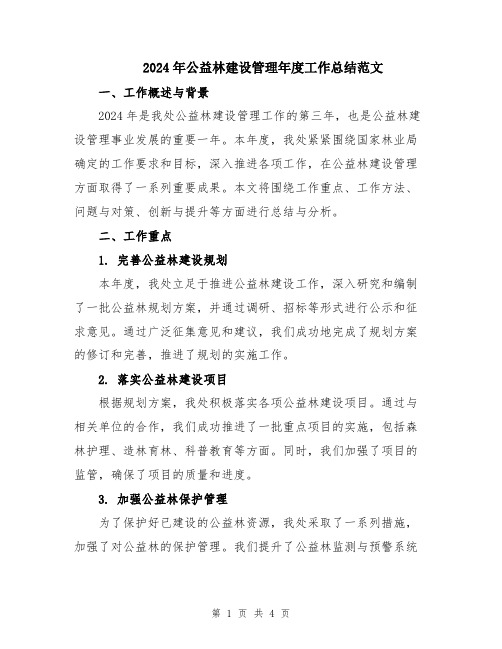 2024年公益林建设管理年度工作总结范文

一、工作概述与背景

2024年是我处公益林建设管理工作的第三年，也是公益林建设管理事业发展的重要一年。本年度，我处紧紧围绕国家林业局确定的工作要求和目标，深入推进各项工作，在公益林建设管理方面取得了一系列重要成果。本文将围绕工作重点、工作方法、问题与对策、创新与提升等方面进行总结与分析。

二、工作重点

1. 完善公益林建设规划

本年度，我处立足于推进公益林建设工作，深入研究和编制了一批公益林规划方案，并通过调研、招标等形式进行公示和征求意见。通过广泛征集意见和建议，我们成功地完成了规划方案的修订和完善，推进了规划的实施工作。

2. 落实公益林建设项目

根据规划方案，我处积极落实各项公益林建设项目。通过与相关单位的合作，我们成功推进了一批重点项目的实施，包括森林护理、造林育林、科普教育等方面。同时，我们加强了项目的监管，确保了项目的质量和进度。

3. 加强公益林保护管理

为了保护好已建设的公益林资源，我处采取了一系列措施，加强了对公益林的保护管理。我们提升了公益林监测与预警系统

第 1 页 共 4 页